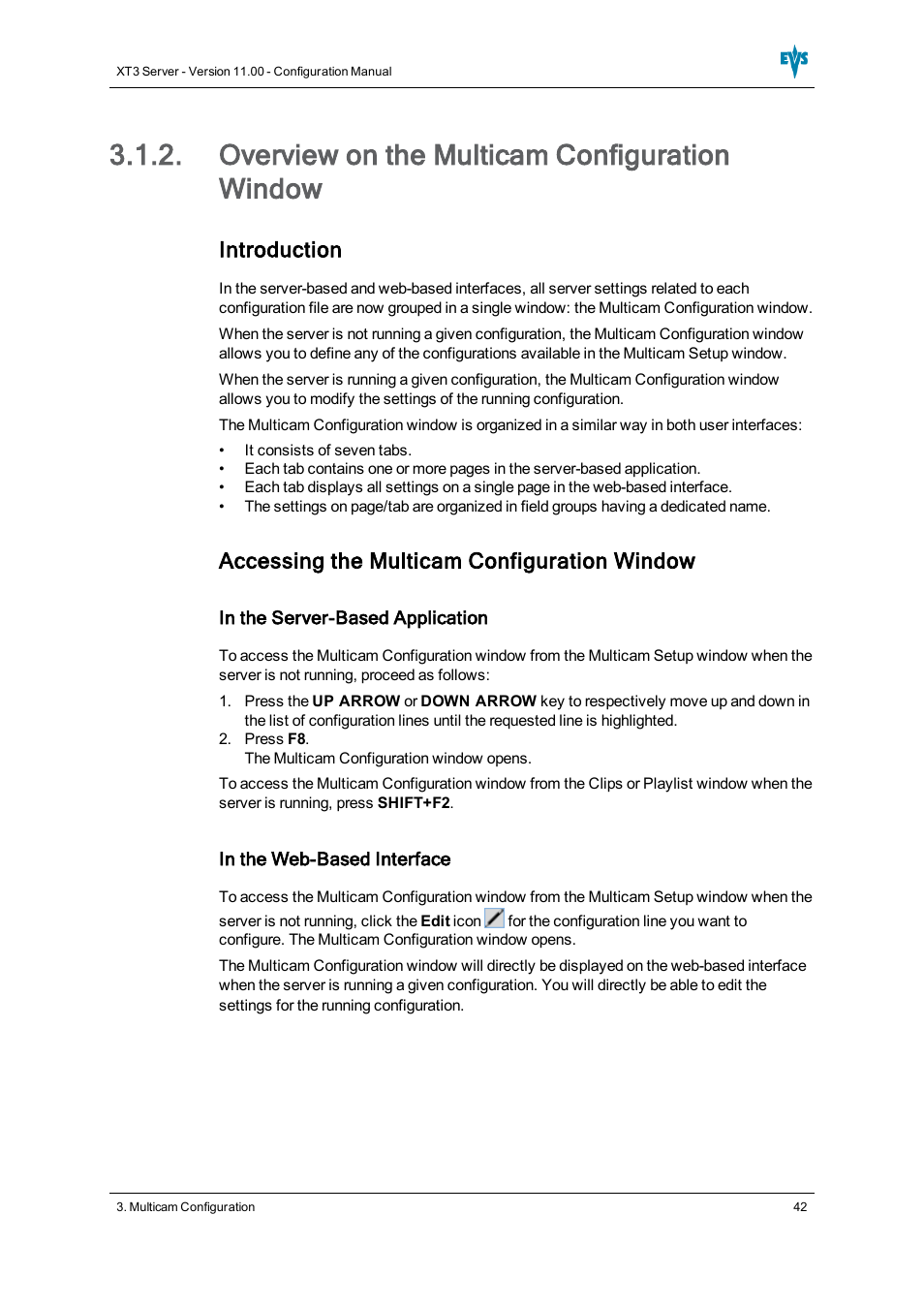 XT3 Server - Version 11.00 - Configuration Manual

EVS

3.1.2. Overview on the Multicam Configuration Window

Introduction

In the server-based and web-based interfaces, all server settings related to each configuration file are now grouped in a single window: the Multicam Configuration window.

When the server is not running a given configuration, the Multicam Configuration window allows you to define any of the configurations available in the Multicam Setup window.

When the server is running a given configuration, the Multicam Configuration window allows you to modify the settings of the running configuration.

The Multicam Configuration window is organized in a similar way in both user interfaces:

• It consists of seven tabs.
• Each tab contains one or more pages in the server-based application.
• Each tab displays all settings on a single page in the web-based interface.
• The settings on page/tab are organized in field groups having a dedicated name.

Accessing the Multicam Configuration Window

In the Server-Based Application

To access the Multicam Configuration window from the Multicam Setup window when the server is not running, proceed as follows:

1. Press the UP ARROW or DOWN ARROW key to respectively move up and down in the list of configuration lines until the requested line is highlighted.
2. Press F8.
The Multicam Configuration window opens.

To access the Multicam Configuration window from the Clips or Playlist window when the server is running, press SHIFT+F2.

In the Web-Based Interface

To access the Multicam Configuration window from the Multicam Setup window when the server is not running, click the Edit icon for the configuration line you want to configure. The Multicam Configuration window opens.

The Multicam Configuration window will directly be displayed on the web-based interface when the server is running a given configuration. You will directly be able to edit the settings for the running configuration.

3. Multicam Configuration 42